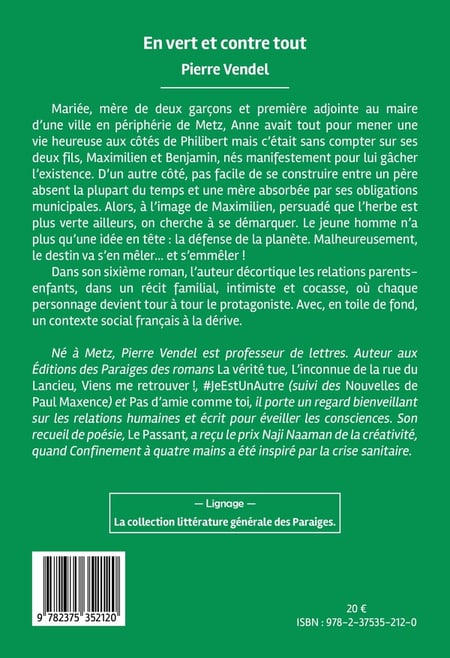 En vert et contre tout

Pierre Vendel

Mariée, mère de deux garçons et première adjointe au maire d'une ville en périphérie de Metz, Anne avait tout pour mener une vie heureuse aux côtés de Philibert mais c'était sans compter sur ses deux fils, Maximilien et Benjamin, nés manifestement pour lui gâcher l'existence. D'un autre côté, pas facile de se construire entre un père absent la plupart du temps et une mère absorbée par ses obligations municipales. Alors, à l'image de Maximilien, persuadé que l'herbe est plus verte ailleurs, on cherche à se démarquer. Le jeune homme n'a plus qu'une idée en tête : la défense de la planète. Malheureusement, le destin va s'en mêler... et s'emmêler !

Dans son sixième roman, l'auteur décortique les relations parents-enfants, dans un récit familial, intimiste et cocasse, où chaque personnage devient tour à tour le protagoniste. Avec, en toile de fond, un contexte social français à la dérive.

Né à Metz, Pierre Vendel est professeur de lettres. Auteur aux Éditions des Paraiges des romans La vérité tue, L'inconnue de la rue du Lancieu, Viens me retrouver !, #JeEstUnAutre (suivi des Nouvelles de Paul Maxence) et Pas d'amie comme toi, il porte un regard bienveillant sur les relations humaines et écrit pour éveiller les consciences. Son recueil de poésie, Le Passant, a reçu le prix Naji Naaman de la créativité, quand Confinement à quatre mains a été inspiré par la crise sanitaire.

— Lignage —
La collection littérature générale des Paraiges.

9 782375 352120

20 €
ISBN : 978-2-37535-212-0